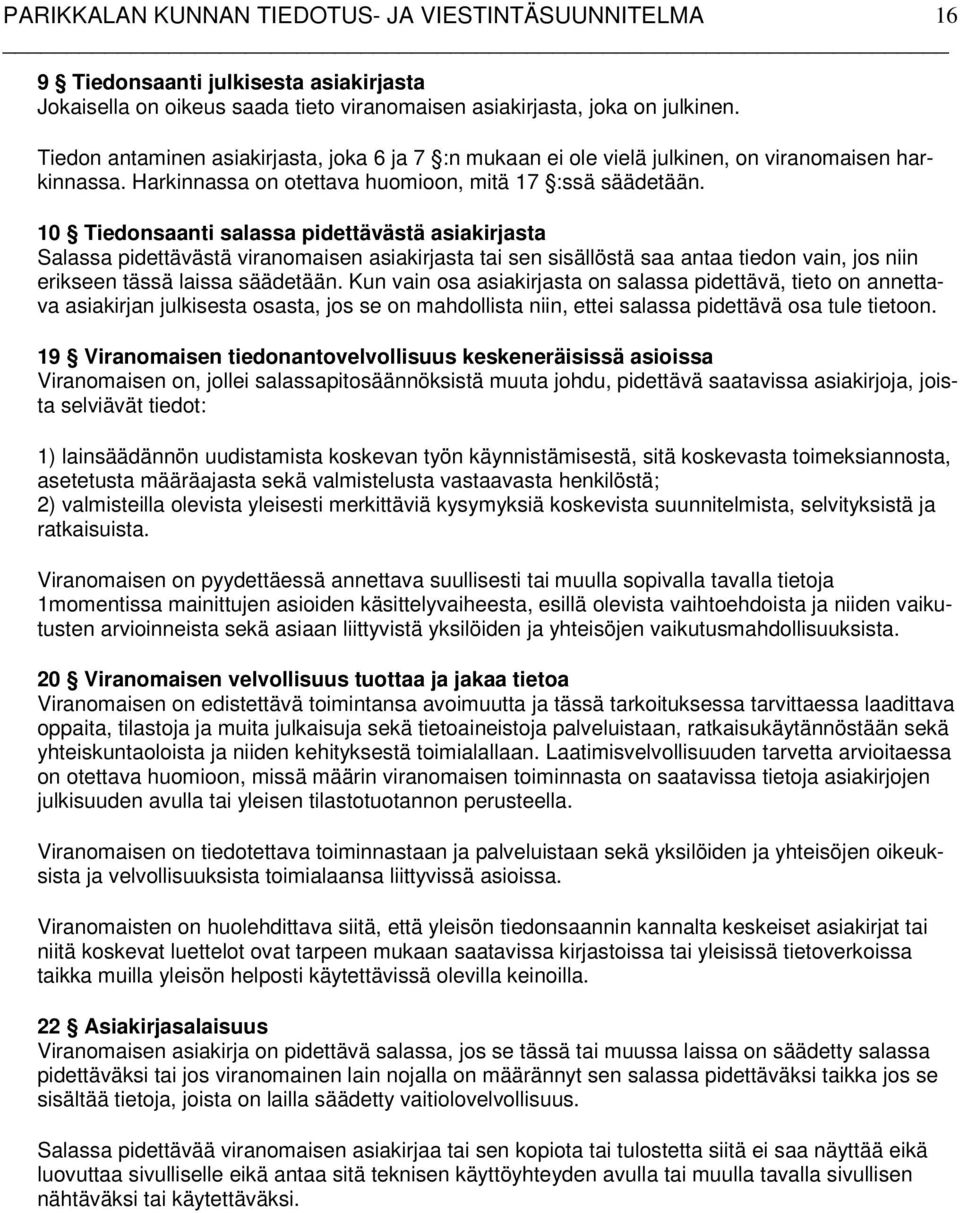 PARIKKALAN KUNNAN TIEDOTUS- JA VIESTINTÄSUUNNITELMA 16

9 § Tiedonsaanti julkisesta asiakirjasta
Jokaisella on oikeus saada tieto viranomaisen asiakirjasta, joka on julkinen.

Tiedon antaminen asiakirjasta, joka 6 ja 7 §:n mukaan ei ole vielä julkinen, on viranomaisen harkinnassa. Harkinnassa on otettava huomioon, mitä 17 §:ssä säädetään.

10 § Tiedonsaanti salassa pidettävästä asiakirjasta
Salassa pidettävästä viranomaisen asiakirjasta tai sen sisällöstä saa antaa tiedon vain, jos niin erikseen tässä laissa säädetään. Kun vain osa asiakirjasta on salassa pidettävä, tieto on annettava asiakirjan julkisesta osasta, jos se on mahdollista niin, ettei salassa pidettävä osa tule tietoon.

19 § Viranomaisen tiedonantovelvollisuus keskeneräisissä asioissa
Viranomaisen on, jollei salassapitosäännöksistä muuta johdu, pidettävä saatavissa asiakirjoja, joista selviävät tiedot:

1) lainsäädännön uudistamista koskevan työn käynnistämisestä, sitä koskevasta toimeksiannosta, asetetusta määräajasta sekä valmistelusta vastaavasta henkilöstä;
2) valmisteilla olevista yleisesti merkittäviä kysymyksiä koskevista suunnitelmista, selvityksistä ja ratkaisuista.

Viranomaisen on pyydettäessä annettava suullisesti tai muulla sopivalla tavalla tietoja 1momentissa mainittujen asioiden käsittelyvaiheesta, esillä olevista vaihtoehdoista ja niiden vaikutusten arvioinneista sekä asiaan liittyvistä yksilöiden ja yhteisöjen vaikutusmahdollisuuksista.

20 § Viranomaisen velvollisuus tuottaa ja jakaa tietoa
Viranomaisen on edistettävä toimintansa avoimuutta ja tässä tarkoituksessa tarvittaessa laadittava oppaita, tilastoja ja muita julkaisuja sekä tietoaineistoja palveluistaan, ratkaisukäytännöstään sekä yhteiskuntaoloista ja niiden kehityksestä toimialallaan. Laatimisvelvollisuuden tarvetta arvioitaessa on otettava huomioon, missä määrin viranomaisen toiminnasta on saatavissa tietoja asiakirjojen julkisuuden avulla tai yleisen tilastotuotannon perusteella.

Viranomaisen on tiedotettava toiminnastaan ja palveluistaan sekä yksilöiden ja yhteisöjen oikeuksista ja velvollisuuksista toimialaansa liittyvissä asioissa.

Viranomaisten on huolehdittava siitä, että yleisön tiedonsaannin kannalta keskeiset asiakirjat tai niitä koskevat luettelot ovat tarpeen mukaan saatavissa kirjastoissa tai yleisissä tietoverkoissa taikka muilla yleisön helposti käytettävissä olevilla keinoilla.

22 § Asiakirjasalaisuus
Viranomaisen asiakirja on pidettävä salassa, jos se tässä tai muussa laissa on säädetty salassa pidettäväksi tai jos viranomainen lain nojalla on määrännyt sen salassa pidettäväksi taikka jos se sisältää tietoja, joista on lailla säädetty vaitiolovelvollisuus.

Salassa pidettävää viranomaisen asiakirjaa tai sen kopiota tai tulostetta siitä ei saa näyttää eikä luovuttaa sivulliselle eikä antaa sitä teknisen käyttöyhteyden avulla tai muulla tavalla sivullisen nähtäväksi tai käytettäväksi.